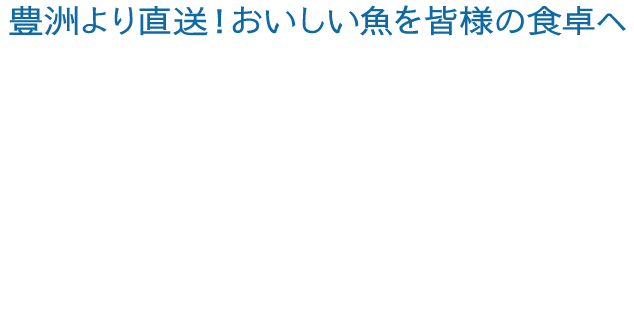 豊洲より直送！おいしい魚を皆様の食卓へ